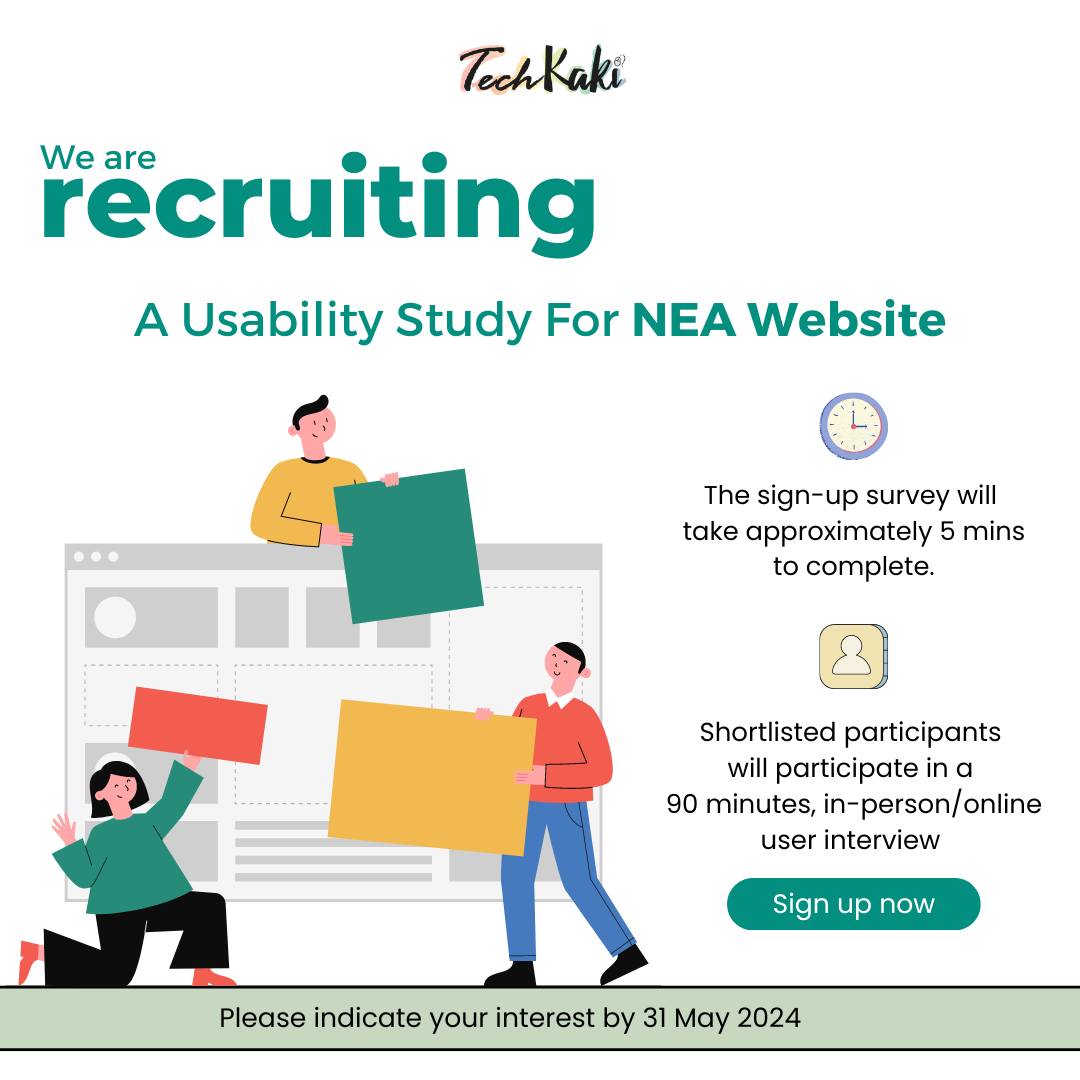 TechKaki

We are
recruiting

A Usability Study For NEA Website

The sign-up survey will take approximately 5 mins to complete.

Shortlisted participants will participate in a 90 minutes, in-person/online user interview

Sign up now

Please indicate your interest by 31 May 2024